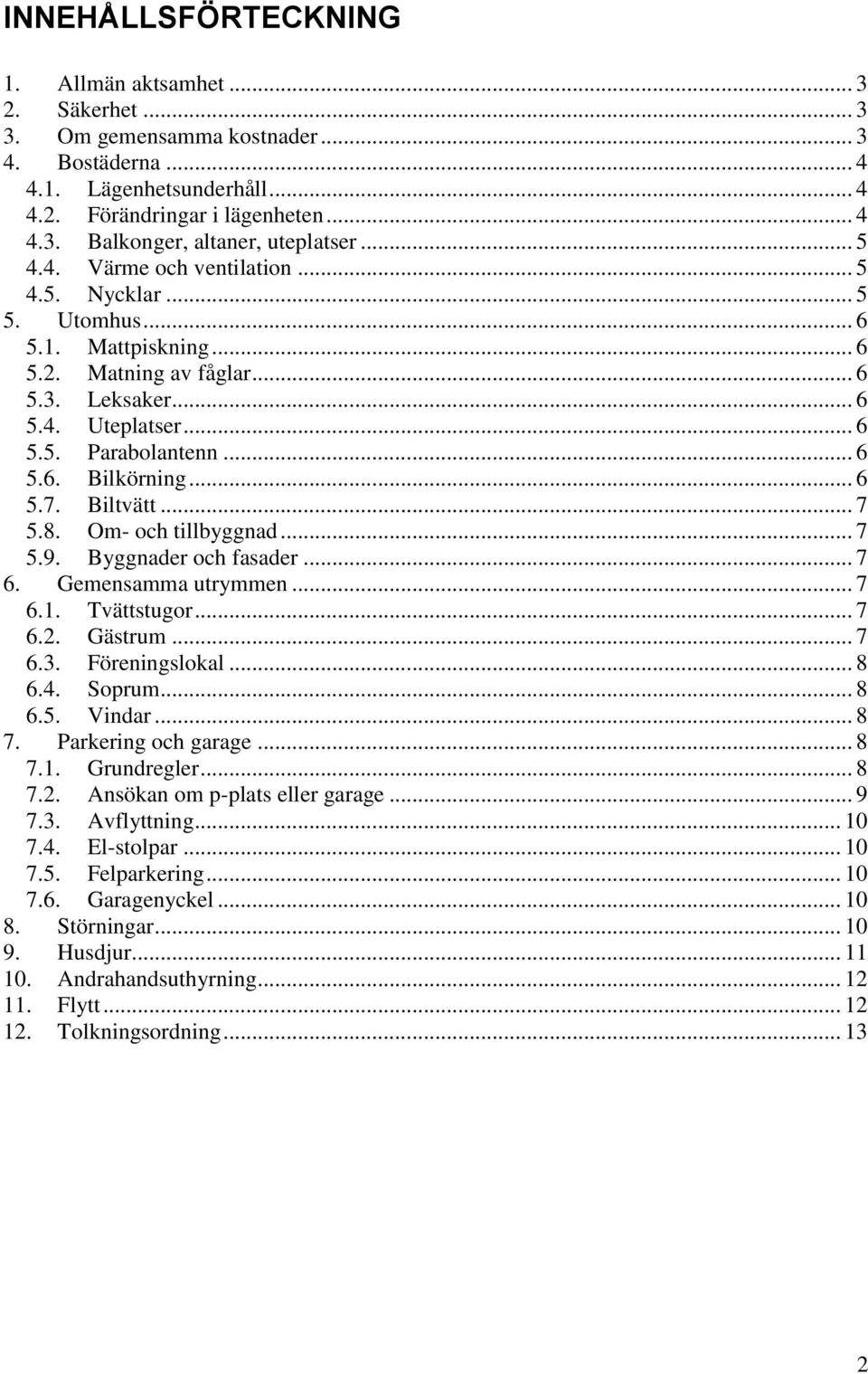 INNEHÅLLSFÖRTECKNING

1. Allmän aktsamhet ... 3
2. Säkerhet ... 3
3. Om gemensamma kostnader ... 3
4. Bostäderna ... 4
4.1. Lägenhetsunderhåll ... 4
4.2. Förändringar i lägenheten ... 4
4.3. Balkonger, altaner, uteplatser ... 5
4.4. Värme och ventilation ... 5
4.5. Nycklar ... 5
5. Utomhus ... 6
5.1. Mattpiskning ... 6
5.2. Matning av fåglar ... 6
5.3. Leksaker ... 6
5.4. Uteplatser ... 6
5.5. Parabolantenn ... 6
5.6. Bilkörning ... 6
5.7. Biltvätt ... 7
5.8. Om- och tillbyggnad ... 7
5.9. Byggnader och fasader ... 7
6. Gemensamma utrymmen ... 7
6.1. Tvättstugor ... 7
6.2. Gästrum ... 7
6.3. Föreningslokal ... 8
6.4. Soprum ... 8
6.5. Vindar ... 8
7. Parkering och garage ... 8
7.1. Grundregler ... 8
7.2. Ansökan om p-plats eller garage ... 9
7.3. Avflyttning ... 10
7.4. El-stolpar ... 10
7.5. Felparkering ... 10
7.6. Garagenyckel ... 10
8. Störningar ... 10
9. Husdjur ... 11
10. Andrahandsuthyrning ... 12
11. Flytt ... 12
12. Tolkningsordning ... 13

2